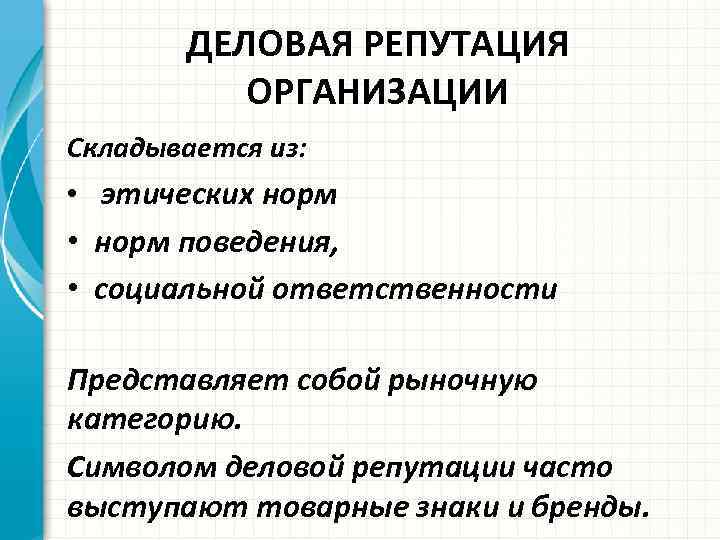 ДЕЛОВАЯ РЕПУТАЦИЯ ОРГАНИЗАЦИИ

Складывается из:

• этических норм
• норм поведения,
• социальной ответственности

Представляет собой рыночную категорию.

Символом деловой репутации часто выступают товарные знаки и бренды.